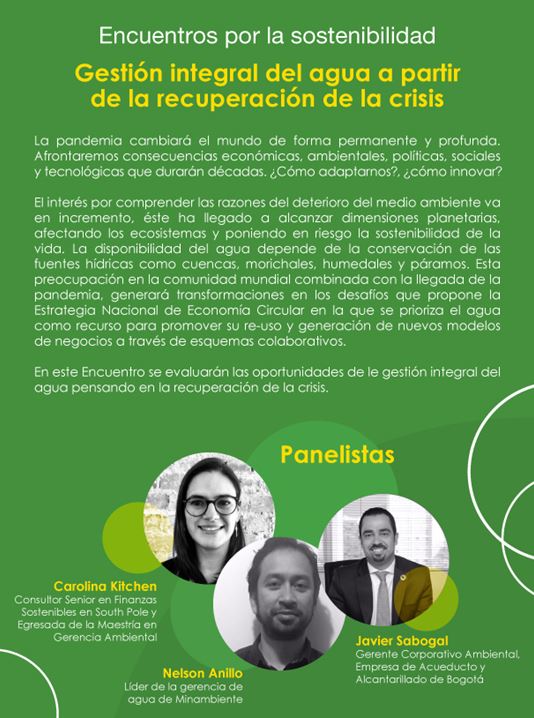 Encuentros por la sostenibilidad

Gestión integral del agua a partir de la recuperación de la crisis

La pandemia cambiará el mundo de forma permanente y profunda. Afrontaremos consecuencias económicas, ambientales, políticas, sociales y tecnológicas que durarán décadas. ¿Cómo adaptarnos?, ¿cómo innovar?

El interés por comprender las razones del deterioro del medio ambiente va en incremento, éste ha llegado a alcanzar dimensiones planetarias, afectando los ecosistemas y poniendo en riesgo la sostenibilidad de la vida. La disponibilidad del agua depende de la conservación de las fuentes hídricas como cuencas, morichales, humedales y páramos. Esta preocupación en la comunidad mundial combinada con la llegada de la pandemia, generará transformaciones en los desafíos que propone la Estrategia Nacional de Economía Circular en la que se prioriza el agua como recurso para promover su re-uso y generación de nuevos modelos de negocios a través de esquemas colaborativos.

En este Encuentro se evaluarán las oportunidades de le gestión integral del agua pensando en la recuperación de la crisis.

Panelistas

Carolina Kitchen
Consultor Senior en Finanzas Sostenibles en South Pole y Egresada de la Maestría en Gerencia Ambiental

Nelson Anillo
Líder de la gerencia de agua de Minambiente

Javier Sabogal
Gerente Corporativo Ambiental, Empresa de Acueducto y Alcantarillado de Bogotá